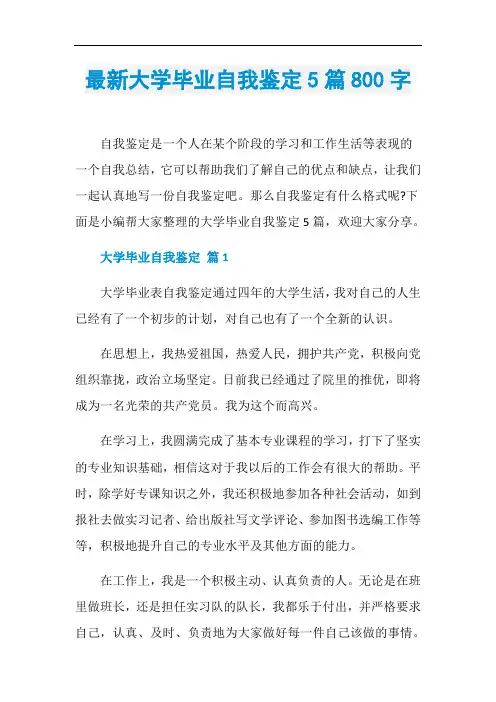 最新大学毕业自我鉴定 5 篇 800 字

自我鉴定是一个人在某个阶段的学习和工作生活等表现的一个自我总结，它可以帮助我们了解自己的优点和缺点，让我们一起认真地写一份自我鉴定吧。那么自我鉴定有什么格式呢?下面是小编帮大家整理的大学毕业自我鉴定 5 篇，欢迎大家分享。

大学毕业自我鉴定 篇 1

大学毕业表自我鉴定通过四年的大学生活，我对自己的人生已经有了一个初步的计划，对自己也有了一个全新的认识。

在思想上，我热爱祖国，热爱人民，拥护共产党，积极向党组织靠拢，政治立场坚定。目前我已经通过了院里的推优，即将成为一名光荣的共产党员。我为这个而高兴。

在学习上，我圆满完成了基本专业课程的学习，打下了坚实的专业知识基础，相信这对于我以后的工作会有很大的帮助。平时，除学好专课知识之外，我还积极地参加各种社会活动，如到报社去做实习记者、给出版社写文学评论、参加图书选编工作等等，积极地提升自己的专业水平及其他方面的能力。

在工作上，我是一个积极主动、认真负责的人。无论是在班里做班长，还是担任实习队的队长，我都乐于付出，并严格要求自己，认真、及时、负责地为大家做好每一件自己该做的事情。